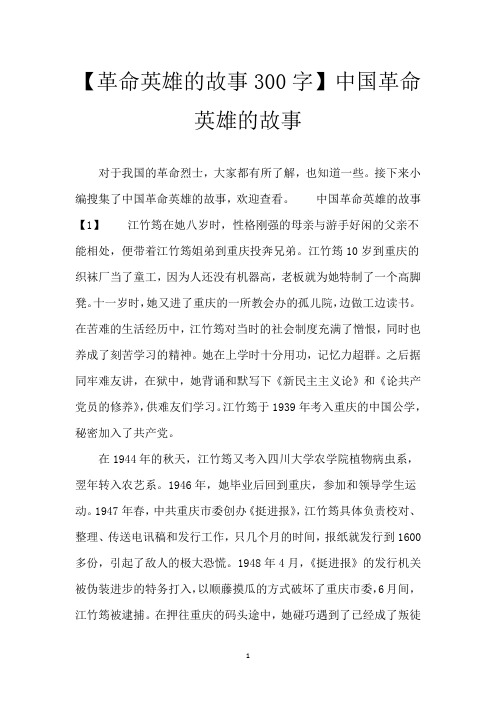 【革命英雄的故事300字】中国革命英雄的故事

对于我国的革命烈士，大家都有所了解，也知道一些。接下来小编搜集了中国革命英雄的故事，欢迎查看。　　中国革命英雄的故事【1】　　江竹筠在她八岁时，性格刚强的母亲与游手好闲的父亲不能相处，便带着江竹筠姐弟到重庆投奔兄弟。江竹筠10岁到重庆的织袜厂当了童工，因为人还没有机器高，老板就为她特制了一个高脚凳。十一岁时，她又进了重庆的一所教会办的孤儿院，边做工边读书。在苦难的生活经历中，江竹筠对当时的社会制度充满了憎恨，同时也养成了刻苦学习的精神。她在上学时十分用功，记忆力超群。之后据同牢难友讲，在狱中，她背诵和默写下《新民主主义论》和《论共产党员的修养》，供难友们学习。江竹筠于1939年考入重庆的中国公学，秘密加入了共产党。

在1944年的秋天，江竹筠又考入四川大学农学院植物病虫系，翌年转入农艺系。1946年，她毕业后回到重庆，参加和领导学生运动。1947年春，中共重庆市委创办《挺进报》，江竹筠具体负责校对、整理、传送电讯稿和发行工作，只几个月的时间，报纸就发行到1600多份，引起了敌人的极大恐慌。1948年4月，《挺进报》的发行机关被伪装进步的特务打入，以顺藤摸瓜的方式破坏了重庆市委，6月间，江竹筠被逮捕。在押往重庆的码头途中，她碰巧遇到了已经成了叛徒

1